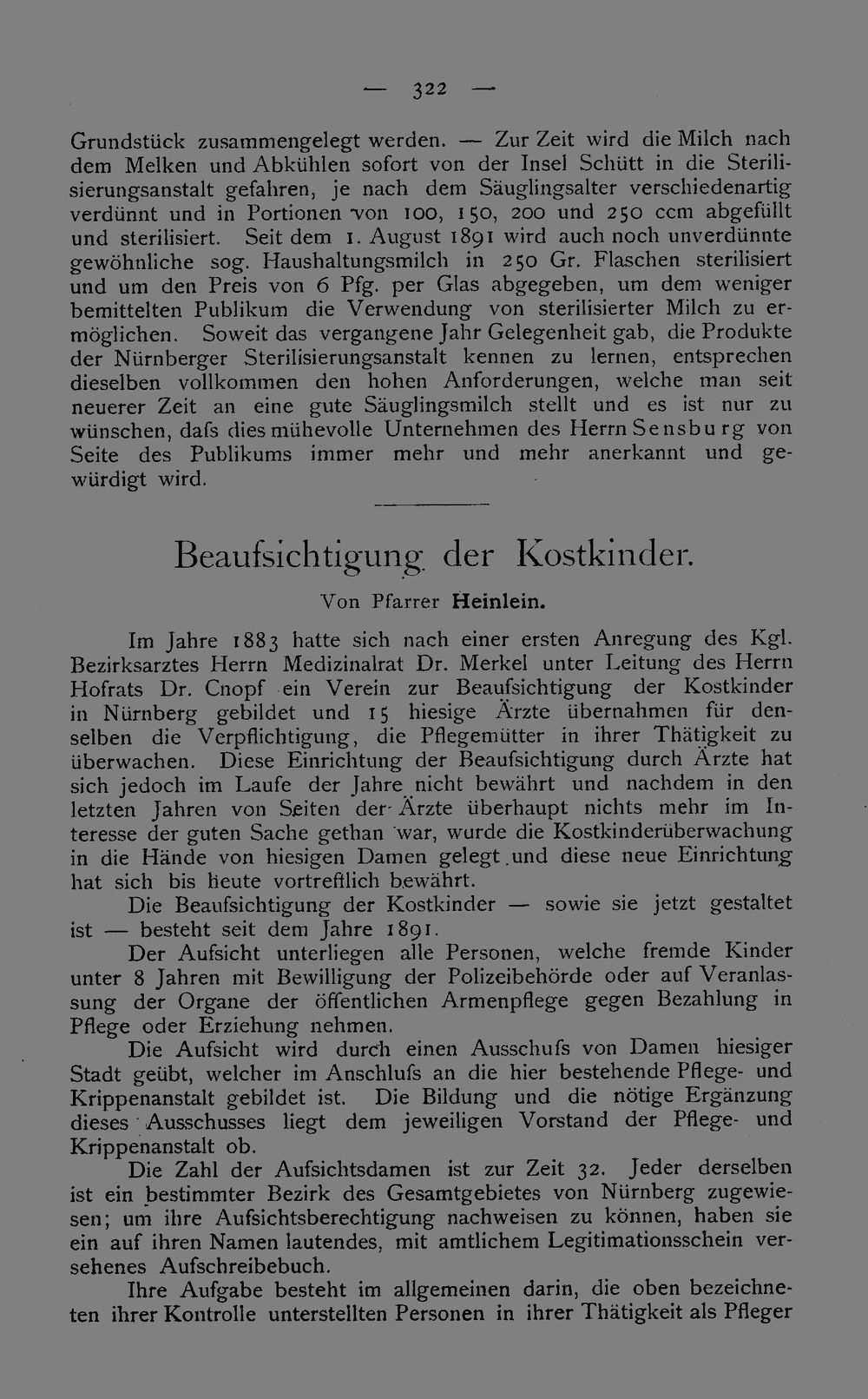 — 322 —

Grundstück zusammengelegt werden. — Zur Zeit wird die Milch nach dem Melken und Abkühlen sofort von der Insel Schütt in die Sterilisierungsanstalt gefahren, je nach dem Säuglingsalter verschiedenartig verdünnt und in Portionen von 100, 150, 200 und 250 ccm abgefüllt und sterilisiert. Seit dem 1. August 1891 wird auch noch unverdünnte gewöhnliche sog. Haushaltungsmilch in 250 Gr. Flaschen sterilisiert und um den Preis von 6 Pfg. per Glas abgegeben, um dem weniger bemittelten Publikum die Verwendung von sterilisierter Milch zu ermöglichen. Soweit das vergangene Jahr Gelegenheit gab, die Produkte der Nürnberger Sterilisierungsanstalt kennen zu lernen, entsprechen dieselben vollkommen den hohen Anforderungen, welche man seit neuerer Zeit an eine gute Säuglingsmilch stellt und es ist nur zu wünschen, dafs dies mühevolle Unternehmen des Herrn Sensburg von Seite des Publikums immer mehr und mehr anerkannt und gewürdigt wird.

Beaufsichtigung der Kostkinder.

Von Pfarrer Heinlein.

Im Jahre 1883 hatte sich nach einer ersten Anregung des Kgl. Bezirksarztes Herrn Medizinalrat Dr. Merkel unter Leitung des Herrn Hofrats Dr. Cnopf ein Verein zur Beaufsichtigung der Kostkinder in Nürnberg gebildet und 15 hiesige Ärzte übernahmen für denselben die Verpflichtigung, die Pflegemütter in ihrer Thätigkeit zu überwachen. Diese Einrichtung der Beaufsichtigung durch Ärzte hat sich jedoch im Laufe der Jahre nicht bewährt und nachdem in den letzten Jahren von Seiten der Ärzte überhaupt nichts mehr im Interesse der guten Sache gethan war, wurde die Kostkinderüberwachung in die Hände von hiesigen Damen gelegt und diese neue Einrichtung hat sich bis heute vortrefflich bewährt.

Die Beaufsichtigung der Kostkinder — sowie sie jetzt gestaltet ist — besteht seit dem Jahre 1891.

Der Aufsicht unterliegen alle Personen, welche fremde Kinder unter 8 Jahren mit Bewilligung der Polizeibehörde oder auf Veranlassung der Organe der öffentlichen Armenpflege gegen Bezahlung in Pflege oder Erziehung nehmen.

Die Aufsicht wird durch einen Ausschufs von Damen hiesiger Stadt geübt, welcher im Anschlufs an die hier bestehende Pflege- und Krippenanstalt gebildet ist. Die Bildung und die nötige Ergänzung dieses Ausschusses liegt dem jeweiligen Vorstand der Pflege- und Krippenanstalt ob.

Die Zahl der Aufsichtsdamen ist zur Zeit 32. Jeder derselben ist ein bestimmter Bezirk des Gesamtgebietes von Nürnberg zugewiesen; um ihre Aufsichtsberechtigung nachweisen zu können, haben sie ein auf ihren Namen lautendes, mit amtlichem Legitimationsschein versehenes Aufschreibebuch.

Ihre Aufgabe besteht im allgemeinen darin, die oben bezeichneten ihrer Kontrolle unterstellten Personen in ihrer Thätigkeit als Pfleger